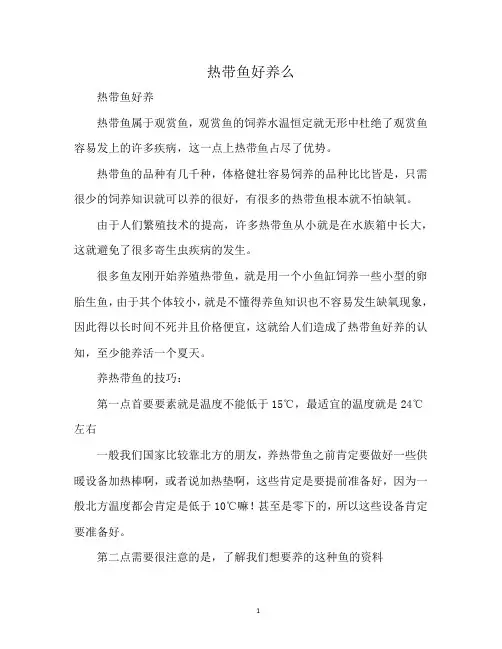 热带鱼好养么

热带鱼好养

热带鱼属于观赏鱼，观赏鱼的饲养水温恒定就无形中杜绝了观赏鱼容易发上的许多疾病，这一点上热带鱼占尽了优势。

热带鱼的品种有几千种，体格健壮容易饲养的品种比比皆是，只需很少的饲养知识就可以养的很好，有很多的热带鱼根本就不怕缺氧。

由于人们繁殖技术的提高，许多热带鱼从小就是在水族箱中长大，这就避免了很多寄生虫疾病的发生。

很多鱼友刚开始养殖热带鱼，就是用一个小鱼缸饲养一些小型的卵胎生鱼，由于其个体较小，就是不懂得养鱼知识也不容易发生缺氧现象，因此得以长时间不死并且价格便宜，这就给人们造成了热带鱼好养的认知，至少能养活一个夏天。

养热带鱼的技巧：

第一点首要要素就是温度不能低于 15℃，最适宜的温度就是 24℃左右

一般我们国家比较靠北方的朋友，养热带鱼之前肯定要做好一些供暖设备加热棒啊，或者说加热垫啊，这些肯定是要提前准备好，因为一般北方温度都会肯定是低于 10℃嘛！甚至是零下的，所以这些设备肯定要准备好。

第二点需要很注意的是，了解我们想要养的这种鱼的资料

1